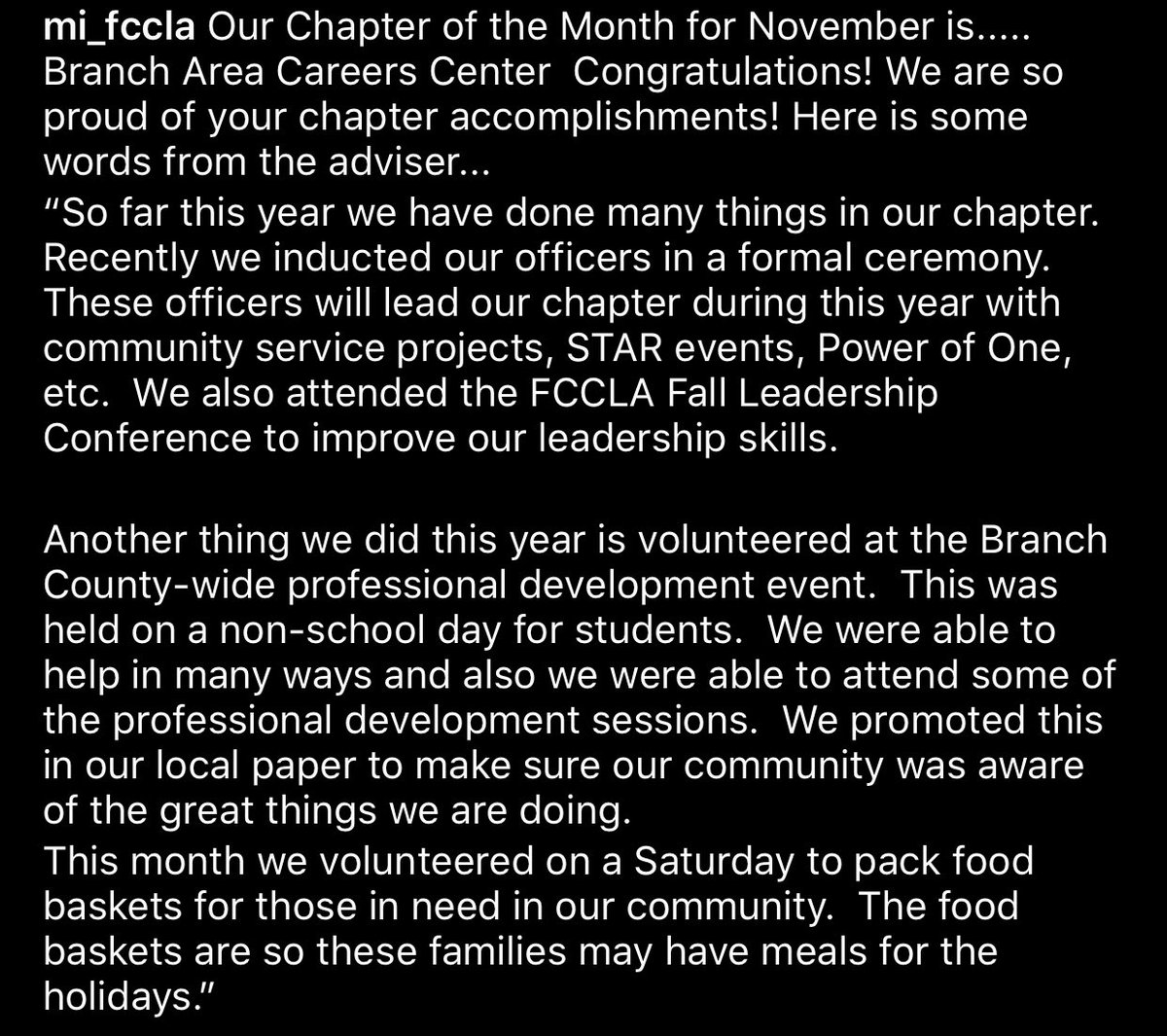 mi_fccla Our Chapter of the Month for November is..... Branch Area Careers Center  Congratulations! We are so proud of your chapter accomplishments! Here is some words from the adviser...
"So far this year we have done many things in our chapter. Recently we inducted our officers in a formal ceremony. These officers will lead our chapter during this year with community service projects, STAR events, Power of One, etc.  We also attended the FCCLA Fall Leadership Conference to improve our leadership skills.

Another thing we did this year is volunteered at the Branch County-wide professional development event.  This was held on a non-school day for students.  We were able to help in many ways and also we were able to attend some of the professional development sessions.  We promoted this in our local paper to make sure our community was aware of the great things we are doing.
This month we volunteered on a Saturday to pack food baskets for those in need in our community.  The food baskets are so these families may have meals for the holidays."